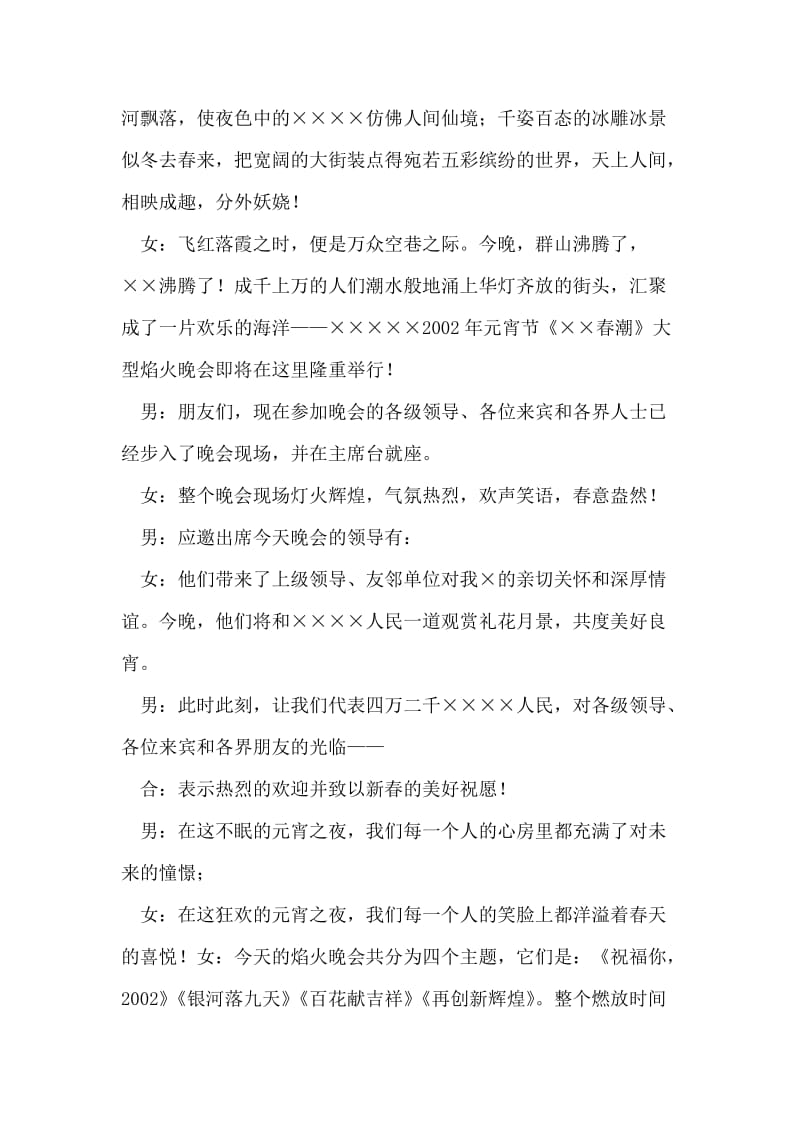 河飘落，使夜色中的××××仿佛人间仙境；千姿百态的冰雕冰景似冬去春来，把宽阔的大街装点得宛若五彩缤纷的世界，天上人间，相映成趣，分外妖娆！

女：飞红落霞之时，便是万众空巷之际。今晚，群山沸腾了，××沸腾了！成千上万的人们潮水般地涌上华灯齐放的街头，汇聚成了一片欢乐的海洋——×××××2002年元宵节《××春潮》大型焰火晚会即将在这里隆重举行！

男：朋友们，现在参加晚会的各级领导、各位来宾和各界人士已经步入了晚会现场，并在主席台就座。

女：整个晚会现场灯火辉煌，气氛热烈，欢声笑语，春意盎然！

男：应邀出席今天晚会的领导有：

女：他们带来了上级领导、友邻单位对我×的亲切关怀和深厚情谊。今晚，他们将和××××人民一道观赏礼花月景，共度美好良宵。

男：此时此刻，让我们代表四万二千××××人民，对各级领导、各位来宾和各界朋友的光临——

合：表示热烈的欢迎并致以新春的美好祝愿！

男：在这不眠的元宵之夜，我们每一个人的心房里都充满了对未来的憧憬；

女：在这狂欢的元宵之夜，我们每一个人的笑脸上都洋溢着春天的喜悦！女：今天的焰火晚会共分为四个主题，它们是：《祝福你，2002》《银河落九天》《百花献吉祥》《再创新辉煌》。整个燃放时间